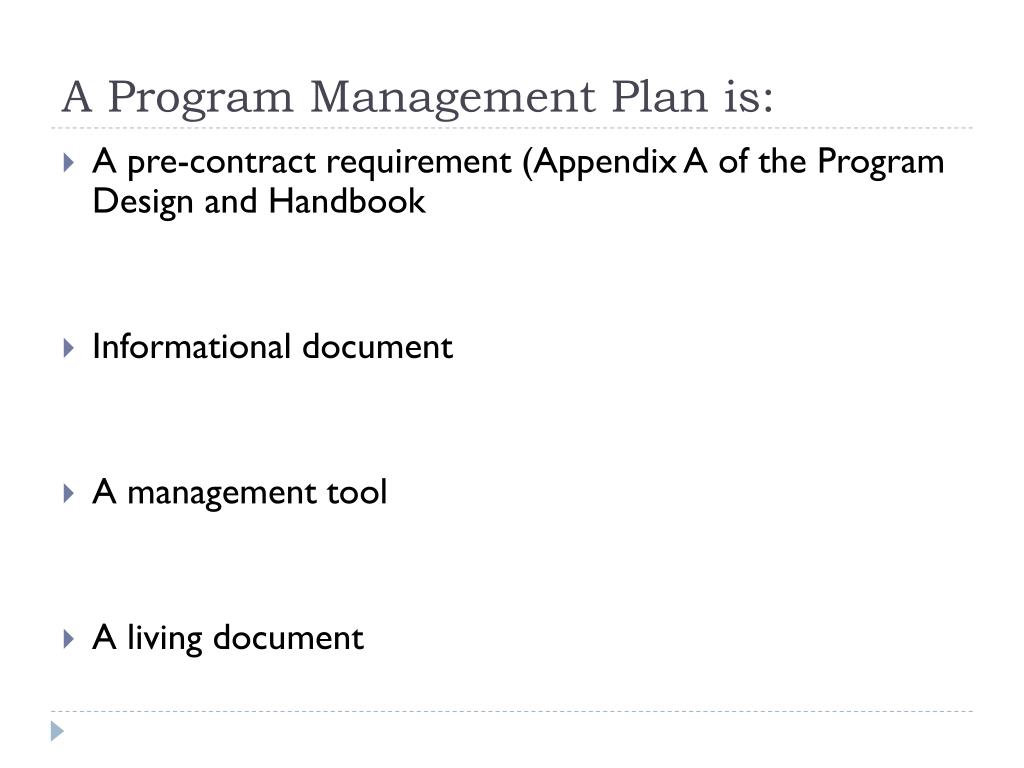 A Program Management Plan is:

A pre-contract requirement (Appendix A of the Program Design and Handbook

Informational document

A management tool

A living document